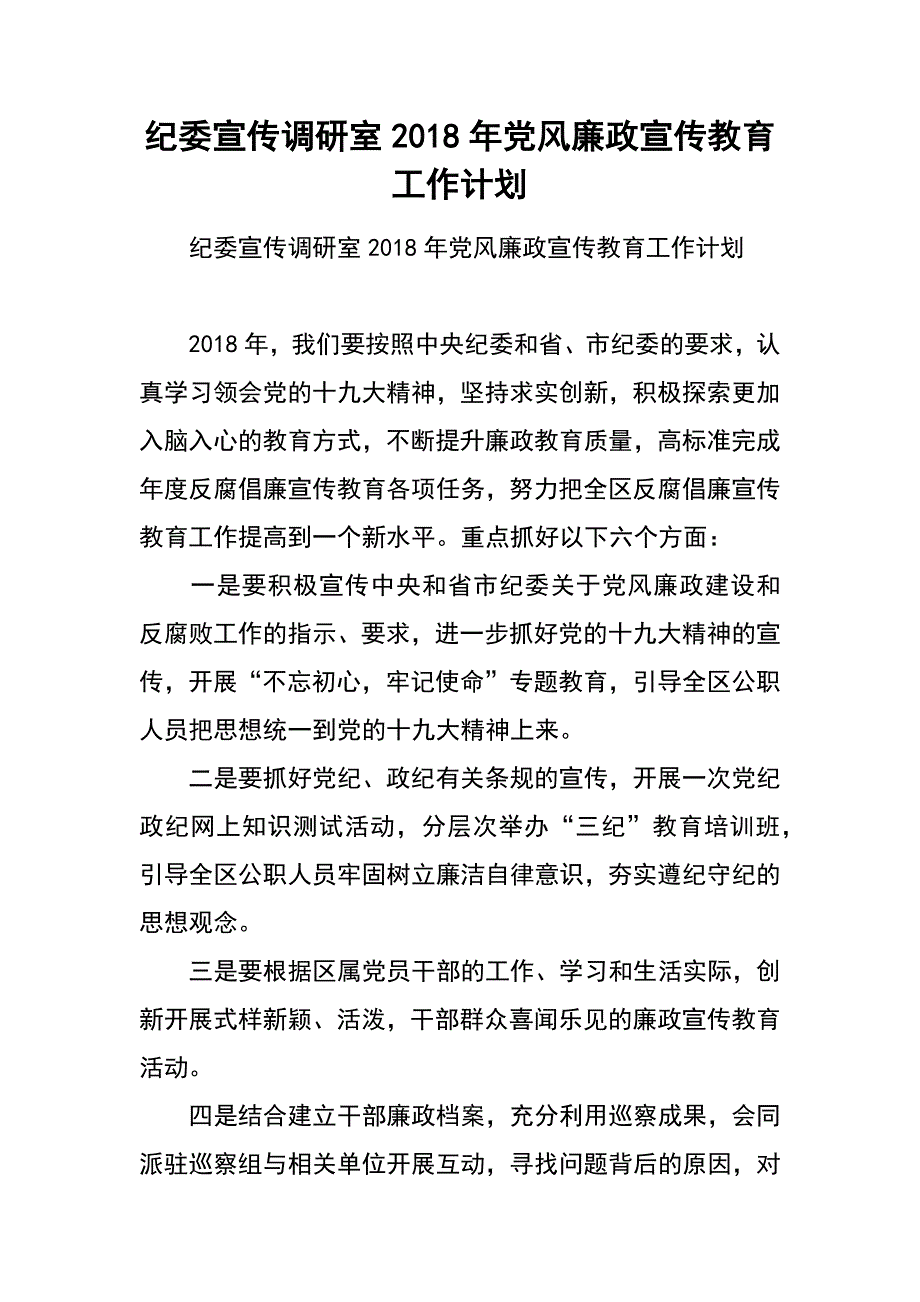 纪委宣传调研室 2018 年党风廉政宣传教育工作计划

纪委宣传调研室 2018 年党风廉政宣传教育工作计划

2018 年，我们要按照中央纪委和省、市纪委的要求，认真学习领会党的十九大精神，坚持求实创新，积极探索更加入脑入心的教育方式，不断提升廉政教育质量，高标准完成年度反腐倡廉宣传教育各项任务，努力把全区反腐倡廉宣传教育工作提高到一个新水平。重点抓好以下六个方面：

一是要积极宣传中央和省市纪委关于党风廉政建设和反腐败工作的指示、要求，进一步抓好党的十九大精神的宣传，开展“不忘初心，牢记使命”专题教育，引导全区公职人员把思想统一到党的十九大精神上来。

二是要抓好党纪、政纪有关条规的宣传，开展一次党纪政纪网上知识测试活动，分层次举办“三纪”教育培训班，引导全区公职人员牢固树立廉洁自律意识，夯实遵纪守纪的思想观念。

三是要根据区属党员干部的工作、学习和生活实际，创新开展式样新颖、活泼，干部群众喜闻乐见的廉政宣传教育活动。

四是结合建立干部廉政档案，充分利用巡察成果，会同派驻巡察组与相关单位开展互动，寻找问题背后的原因，对